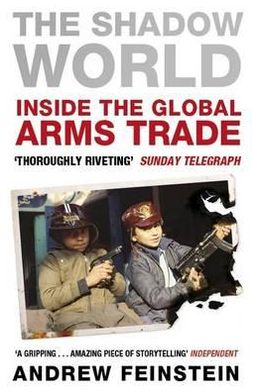 THE SHADOW WORLD

INSIDE THE GLOBAL ARMS TRADE

'THOROUGHLY RIVETING' SUNDAY TELEGRAPH

'A GRIPPING . . . AMAZING PIECE OF STORYTELLING' INDEPENDENT

ANDREW FEINSTEIN